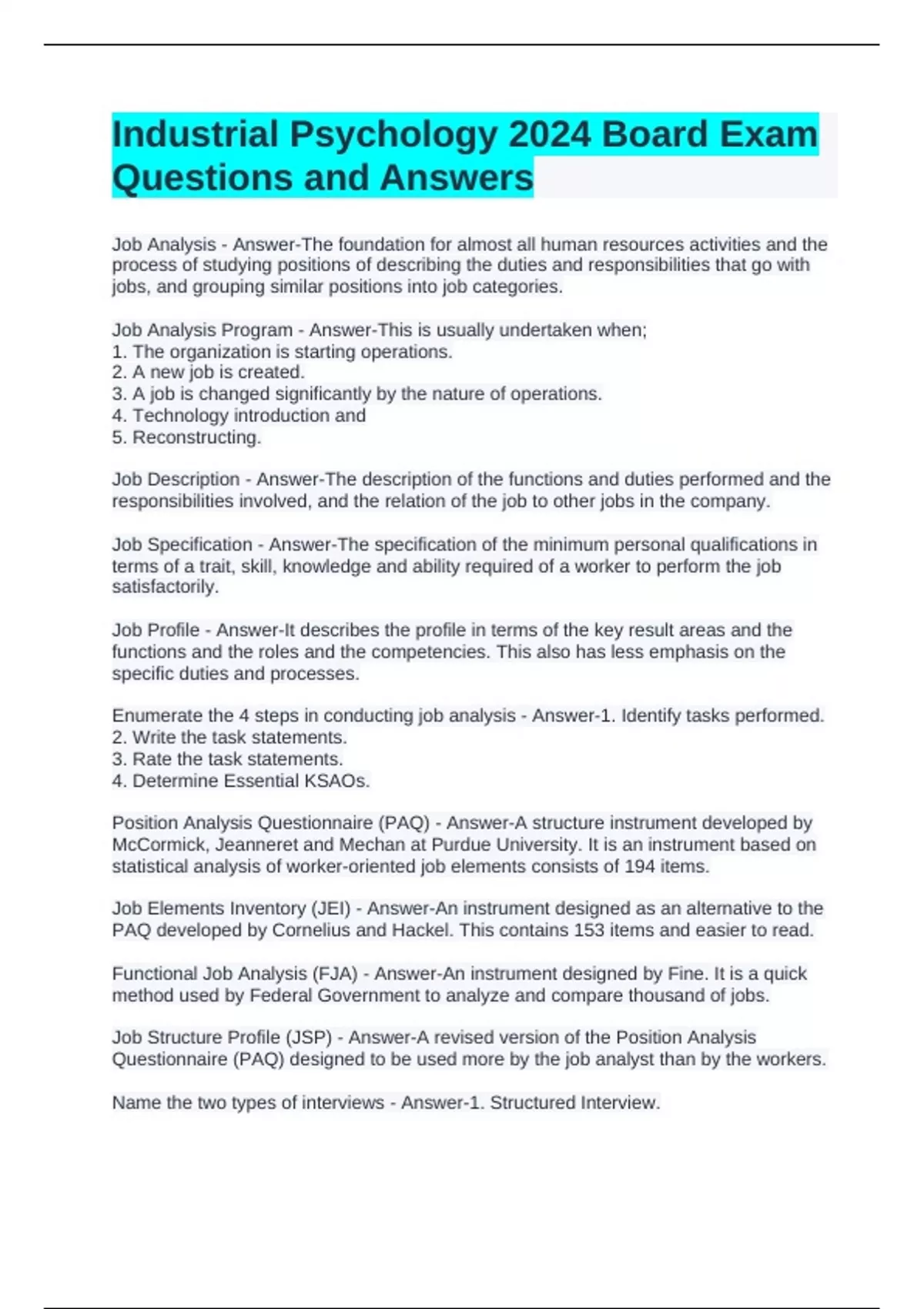 Industrial Psychology 2024 Board Exam Questions and Answers

Job Analysis - Answer-The foundation for almost all human resources activities and the process of studying positions of describing the duties and responsibilities that go with jobs, and grouping similar positions into job categories.

Job Analysis Program - Answer-This is usually undertaken when;
1. The organization is starting operations.
2. A new job is created.
3. A job is changed significantly by the nature of operations.
4. Technology introduction and
5. Reconstructing.

Job Description - Answer-The description of the functions and duties performed and the responsibilities involved, and the relation of the job to other jobs in the company.

Job Specification - Answer-The specification of the minimum personal qualifications in terms of a trait, skill, knowledge and ability required of a worker to perform the job satisfactorily.

Job Profile - Answer-It describes the profile in terms of the key result areas and the functions and the roles and the competencies. This also has less emphasis on the specific duties and processes.

Enumerate the 4 steps in conducting job analysis - Answer-1. Identify tasks performed.
2. Write the task statements.
3. Rate the task statements.
4. Determine Essential KSAOs.

Position Analysis Questionnaire (PAQ) - Answer-A structure instrument developed by McCormick, Jeanneret and Mechan at Purdue University. It is an instrument based on statistical analysis of worker-oriented job elements consists of 194 items.

Job Elements Inventory (JEI) - Answer-An instrument designed as an alternative to the PAQ developed by Cornelius and Hackel. This contains 153 items and easier to read.

Functional Job Analysis (FJA) - Answer-An instrument designed by Fine. It is a quick method used by Federal Government to analyze and compare thousand of jobs.

Job Structure Profile (JSP) - Answer-A revised version of the Position Analysis Questionnaire (PAQ) designed to be used more by the job analyst than by the workers.

Name the two types of interviews - Answer-1. Structured Interview.